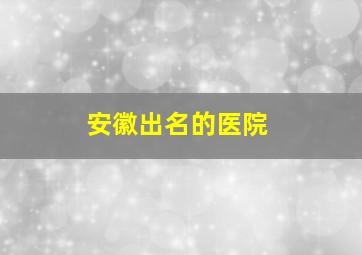 安徽出名的医院